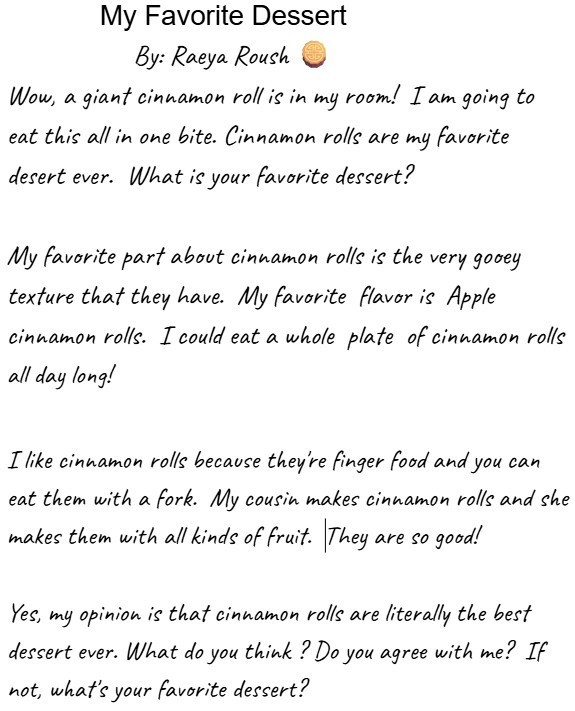 My Favorite Dessert

By: Raeya Roush

Wow, a giant cinnamon roll is in my room! I am going to eat this all in one bite. Cinnamon rolls are my favorite desert ever. What is your favorite dessert?

My favorite part about cinnamon rolls is the very gooey texture that they have. My favorite flavor is Apple cinnamon rolls. I could eat a whole plate of cinnamon rolls all day long!

I like cinnamon rolls because they're finger food and you can eat them with a fork. My cousin makes cinnamon rolls and she makes them with all kinds of fruit. They are so good!

Yes, my opinion is that cinnamon rolls are literally the best dessert ever. What do you think ? Do you agree with me? If not, what's your favorite dessert?